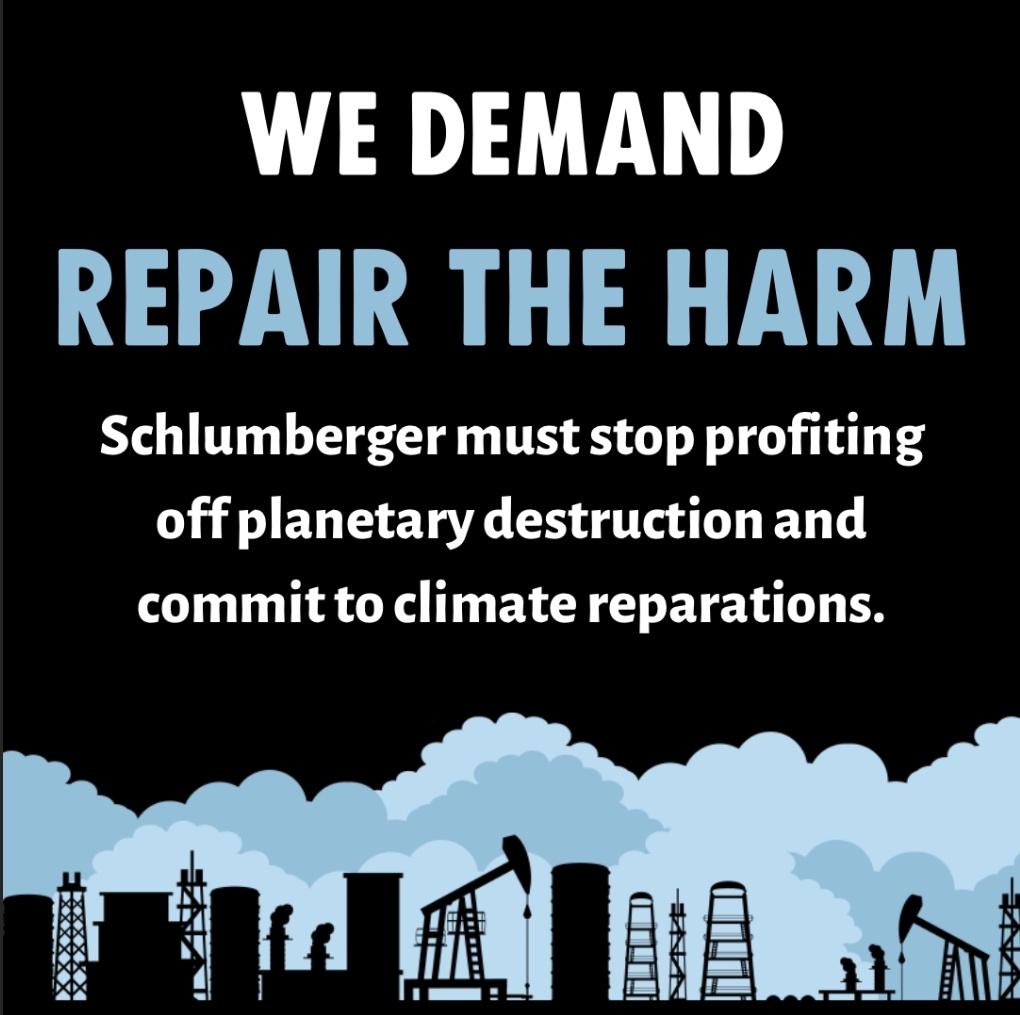 WE DEMAND
REPAIR THE HARM

Schlumberger must stop profiting off planetary destruction and commit to climate reparations.